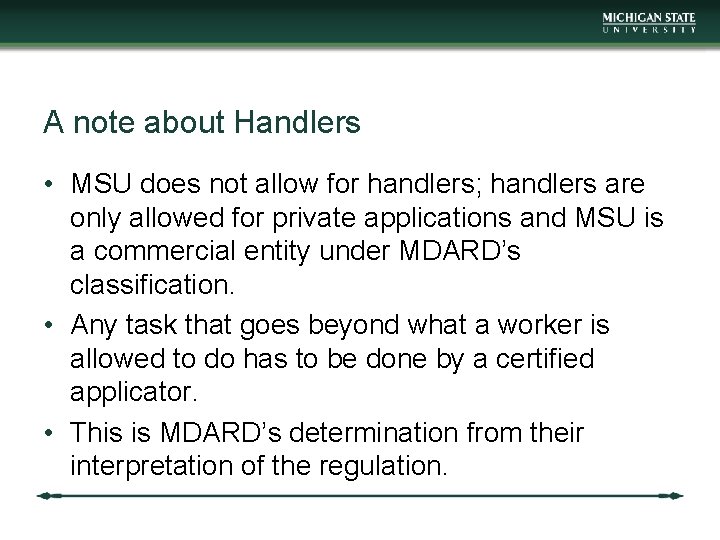 MICHIGAN STATE
UNIVERSITY

A note about Handlers

• MSU does not allow for handlers; handlers are only allowed for private applications and MSU is a commercial entity under MDARD's classification.
• Any task that goes beyond what a worker is allowed to do has to be done by a certified applicator.
• This is MDARD's determination from their interpretation of the regulation.